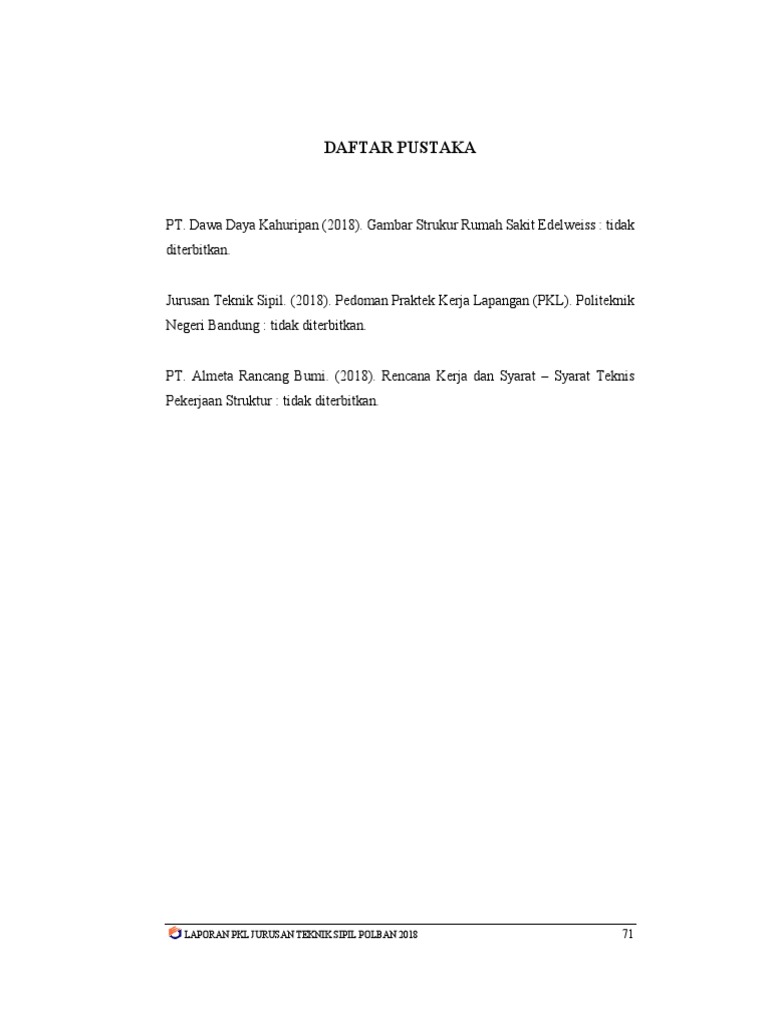 DAFTAR PUSTAKA

PT. Dawa Daya Kahuripan (2018). Gambar Strukur Rumah Sakit Edelweiss : tidak diterbitkan.

Jurusan Teknik Sipil. (2018). Pedoman Praktek Kerja Lapangan (PKL). Politeknik Negeri Bandung : tidak diterbitkan.

PT. Almeta Rancang Bumi. (2018). Rencana Kerja dan Syarat – Syarat Teknis Pekerjaan Struktur : tidak diterbitkan.

LAPORAN PKL JURUSAN TEKNIK SIPIL POLBAN 2018 71